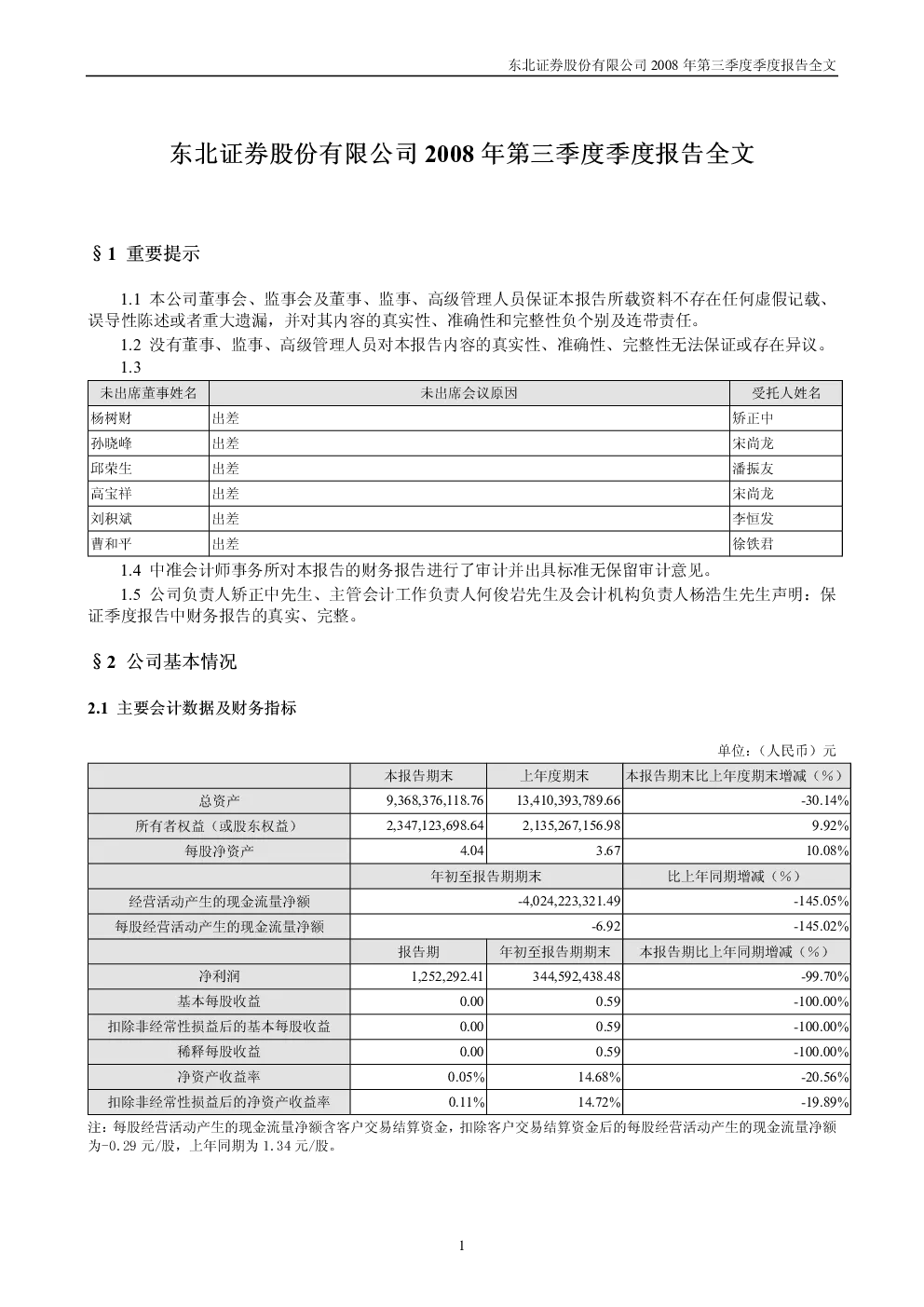 东北证券股份有限公司 2008 年第三季度季度报告全文

东北证券股份有限公司 2008 年第三季度季度报告全文

§1 重要提示

1.1 本公司董事会、监事会及董事、监事、高级管理人员保证本报告所载资料不存在任何虚假记载、误导性陈述或者重大遗漏，并对其内容的真实性、准确性和完整性负个别及连带责任。

1.2 没有董事、监事、高级管理人员对本报告内容的真实性、准确性、完整性无法保证或存在异议。

1.3

| 未出席董事姓名 | 未出席会议原因 | 受托人姓名 |
|---|---|---|
| 杨树财 | 出差 | 矫正中 |
| 孙晓峰 | 出差 | 宋尚龙 |
| 邱荣生 | 出差 | 潘振友 |
| 高宝祥 | 出差 | 宋尚龙 |
| 刘积斌 | 出差 | 李恒发 |
| 曹和平 | 出差 | 徐铁君 |

1.4 中准会计师事务所对本报告的财务报告进行了审计并出具标准无保留审计意见。

1.5 公司负责人矫正中先生、主管会计工作负责人何俊岩先生及会计机构负责人杨浩生先生声明：保证季度报告中财务报告的真实、完整。

§2 公司基本情况

2.1 主要会计数据及财务指标

单位：（人民币）元

| | 本报告期末 | 上年度期末 | 本报告期末比上年度期末增减（%） |
|---|---|---|---|
| 总资产 | 9,368,376,118.76 | 13,410,393,789.66 | -30.14% |
| 所有者权益（或股东权益） | 2,347,123,698.64 | 2,135,267,156.98 | 9.92% |
| 每股净资产 | 4.04 | 3.67 | 10.08% |
| | 年初至报告期期末 | | 比上年同期增减（%） |
| 经营活动产生的现金流量净额 | -4,024,223,321.49 | | -145.05% |
| 每股经营活动产生的现金流量净额 | -6.92 | | -145.02% |
| | 报告期 | 年初至报告期期末 | 本报告期比上年同期增减（%） |
| 净利润 | 1,252,292.41 | 344,592,438.48 | -99.70% |
| 基本每股收益 | 0.00 | 0.59 | -100.00% |
| 扣除非经常性损益后的基本每股收益 | 0.00 | 0.59 | -100.00% |
| 稀释每股收益 | 0.00 | 0.59 | -100.00% |
| 净资产收益率 | 0.05% | 14.68% | -20.56% |
| 扣除非经常性损益后的净资产收益率 | 0.11% | 14.72% | -19.89% |

注：每股经营活动产生的现金流量净额含客户交易结算资金，扣除客户交易结算资金后的每股经营活动产生的现金流量净额为-0.29 元/股，上年同期为 1.34 元/股。

1